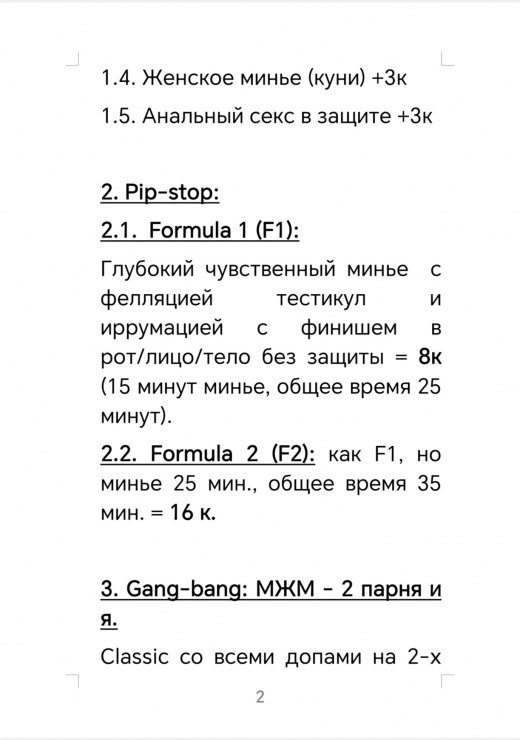 1.4. Женское минье (куни) +3к

1.5. Анальный секс в защите +3к

2. Pip-stop:

2.1. Formula 1 (F1):

Глубокий чувственный минье с фелляцией тестикул и иррумацией с финишем в рот/лицо/тело без защиты = 8к (15 минут минье, общее время 25 минут).

2.2. Formula 2 (F2): как F1, но минье 25 мин., общее время 35 мин. = 16 к.

3. Gang-bang: МЖМ - 2 парня и я.

Classic со всеми допами на 2-х

2